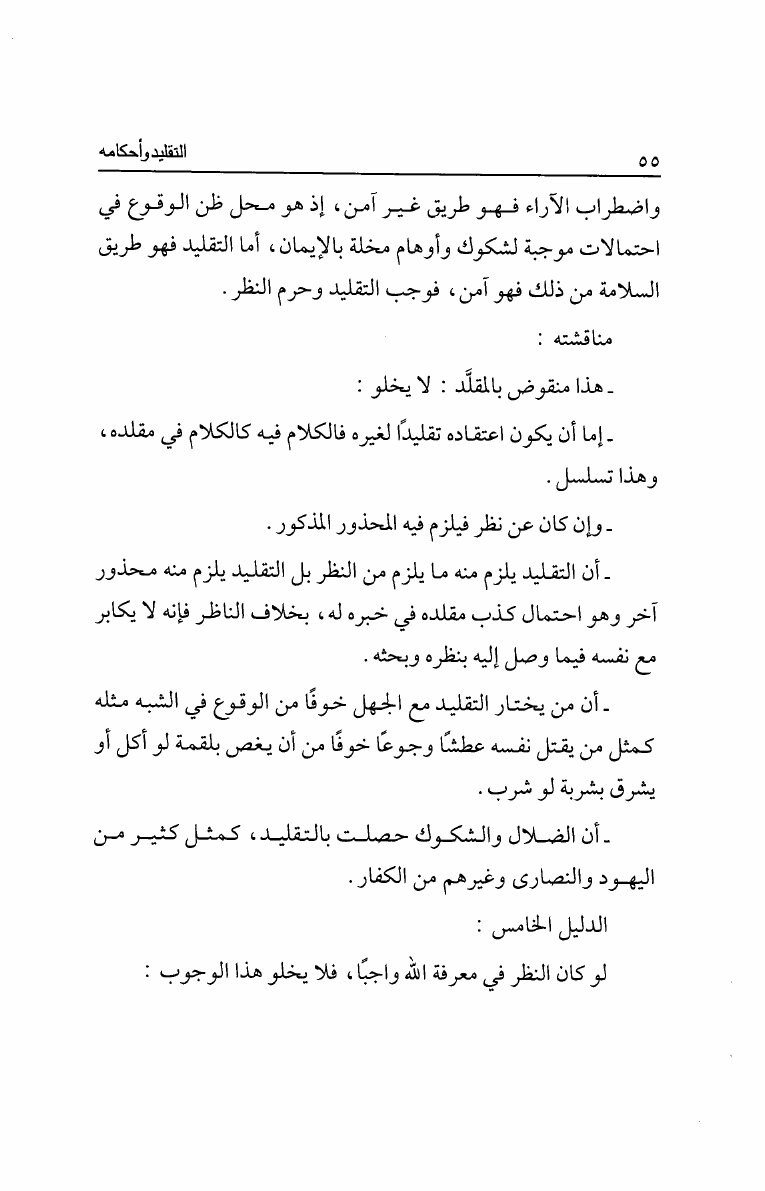 التقليد وأحكامه ٥٥

واضطراب الآراء فهو طريق غير آمن، إذ هو محل ظن الوقوع في احتمالات موجبة لشكوك وأوهام مخلة بالإيمان، أما التقليد فهو طريق السلامة من ذلك فهو آمن، فوجب التقليد وحرم النظر.

مناقشته :

ـ هذا منقوض بالمقلَّد : لا يخلو :

ـ إما أن يكون اعتقاده تقليدًا لغيره فالكلام فيه كالكلام في مقلده، وهذا تسلسل.

ـ وإن كان عن نظر فيلزم فيه المحذور المذكور.

ـ أن التقليد يلزم منه ما يلزم من النظر بل التقليد يلزم منه محذور آخر وهو احتمال كذب مقلده في خبره له، بخلاف الناظر فإنه لا يكابر مع نفسه فيما وصل إليه بنظره وبحثه.

ـ أن من يختار التقليد مع الجهل خوفًا من الوقوع في الشبه مثله كمثل من يقتل نفسه عطشًا وجوعًا خوفًا من أن يغص بلقمة لو أكل أو يشرق بشربة لو شرب.

ـ أن الضلال والشكوك حصلت بالتقليد، كمثل كثير من اليهود والنصارى وغيرهم من الكفار.

الدليل الخامس :

لو كان النظر في معرفة الله واجبًا، فلا يخلو هذا الوجوب :